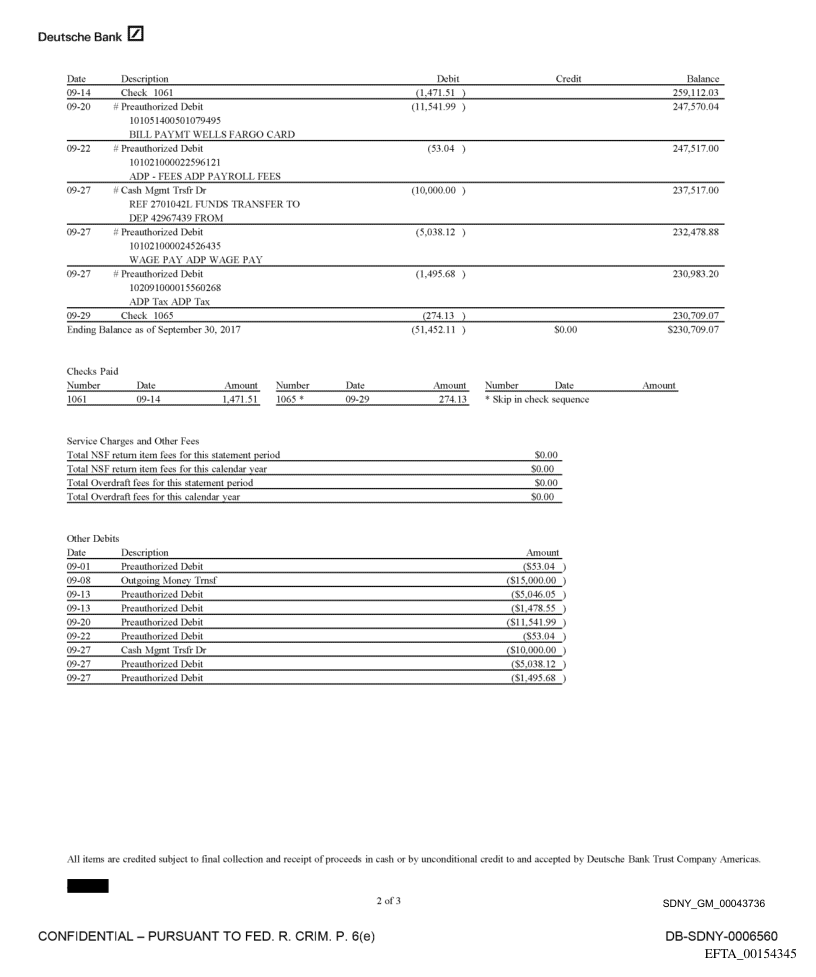 Deutsche Bank

| Date | Description | Debit | Credit | Balance |
|---|---|---|---|---|
| 09-14 | Check 1061 | (1,471.51 ) | | 259,112.03 |
| 09-20 | # Preauthorized Debit 101051400501079495 BILL PAYMT WELLS FARGO CARD | (11,541.99 ) | | 247,570.04 |
| 09-22 | # Preauthorized Debit 101021000022596121 ADP - FEES ADP PAYROLL FEES | (53.04 ) | | 247,517.00 |
| 09-27 | # Cash Mgmt Trsfr Dr REF 2701042L FUNDS TRANSFER TO DEP 42967439 FROM | (10,000.00 ) | | 237,517.00 |
| 09-27 | # Preauthorized Debit 101021000024526435 WAGE PAY ADP WAGE PAY | (5,038.12 ) | | 232,478.88 |
| 09-27 | # Preauthorized Debit 102091000015560268 ADP Tax ADP Tax | (1,495.68 ) | | 230,983.20 |
| 09-29 | Check 1065 | (274.13 ) | | 230,709.07 |
| Ending Balance as of September 30, 2017 | | (51,452.11 ) | $0.00 | $230,709.07 |

Checks Paid

| Number | Date | Amount | Number | Date | Amount | Number | Date | Amount |
|---|---|---|---|---|---|---|---|---|
| 1061 | 09-14 | 1,471.51 | 1065 * | 09-29 | 274.13 | * Skip in check sequence | | |

Service Charges and Other Fees

| | |
|---|---|
| Total NSF return item fees for this statement period | $0.00 |
| Total NSF return item fees for this calendar year | $0.00 |
| Total Overdraft fees for this statement period | $0.00 |
| Total Overdraft fees for this calendar year | $0.00 |

Other Debits

| Date | Description | Amount |
|---|---|---|
| 09-01 | Preauthorized Debit | ($53.04 ) |
| 09-08 | Outgoing Money Trnsf | ($15,000.00 ) |
| 09-13 | Preauthorized Debit | ($5,046.05 ) |
| 09-13 | Preauthorized Debit | ($1,478.55 ) |
| 09-20 | Preauthorized Debit | ($11,541.99 ) |
| 09-22 | Preauthorized Debit | ($53.04 ) |
| 09-27 | Cash Mgmt Trsfr Dr | ($10,000.00 ) |
| 09-27 | Preauthorized Debit | ($5,038.12 ) |
| 09-27 | Preauthorized Debit | ($1,495.68 ) |

All items are credited subject to final collection and receipt of proceeds in cash or by unconditional credit to and accepted by Deutsche Bank Trust Company Americas.

2 of 3

SDNY_GM_00043736

CONFIDENTIAL – PURSUANT TO FED. R. CRIM. P. 6(e)

DB-SDNY-0006560

EFTA_00154345